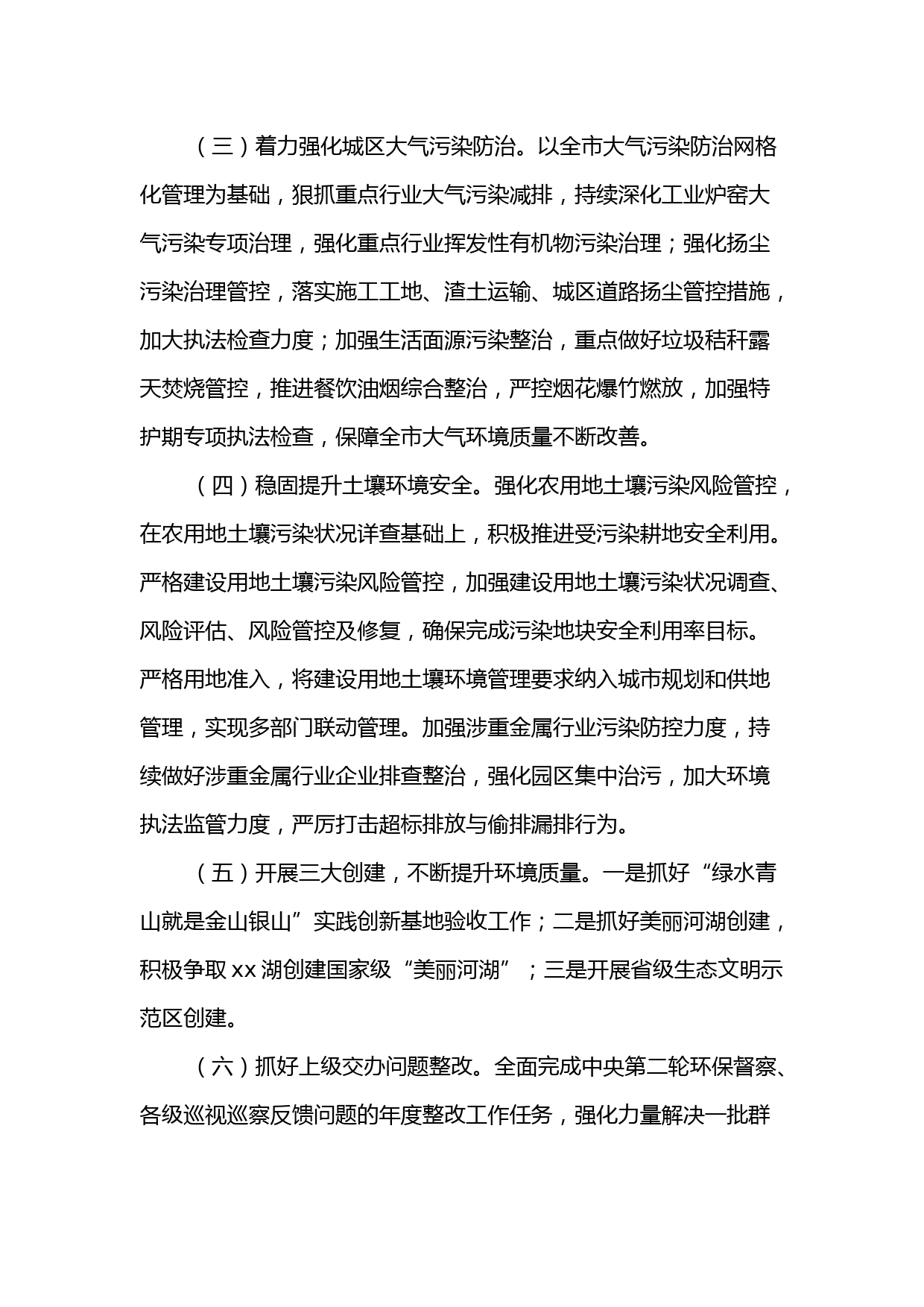 （三）着力强化城区大气污染防治。以全市大气污染防治网格化管理为基础，狠抓重点行业大气污染减排，持续深化工业炉窑大气污染专项治理，强化重点行业挥发性有机物污染治理；强化扬尘污染治理管控，落实施工工地、渣土运输、城区道路扬尘管控措施，加大执法检查力度；加强生活面源污染整治，重点做好垃圾秸秆露天焚烧管控，推进餐饮油烟综合整治，严控烟花爆竹燃放，加强特护期专项执法检查，保障全市大气环境质量不断改善。

（四）稳固提升土壤环境安全。强化农用地土壤污染风险管控，在农用地土壤污染状况详查基础上，积极推进受污染耕地安全利用。严格建设用地土壤污染风险管控，加强建设用地土壤污染状况调查、风险评估、风险管控及修复，确保完成污染地块安全利用率目标。严格用地准入，将建设用地土壤环境管理要求纳入城市规划和供地管理，实现多部门联动管理。加强涉重金属行业污染防控力度，持续做好涉重金属行业企业排查整治，强化园区集中治污，加大环境执法监管力度，严厉打击超标排放与偷排漏排行为。

（五）开展三大创建，不断提升环境质量。一是抓好“绿水青山就是金山银山”实践创新基地验收工作；二是抓好美丽河湖创建，积极争取 xx 湖创建国家级“美丽河湖”；三是开展省级生态文明示范区创建。

（六）抓好上级交办问题整改。全面完成中央第二轮环保督察、各级巡视巡察反馈问题的年度整改工作任务，强化力量解决一批群